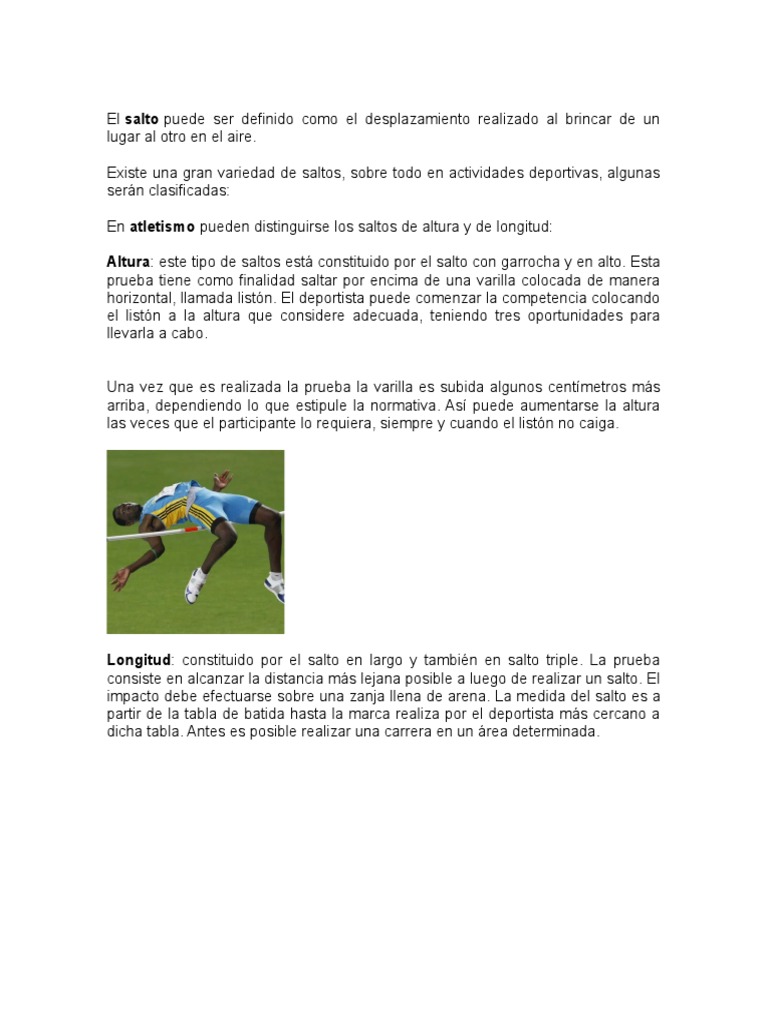 El salto puede ser definido como el desplazamiento realizado al brincar de un lugar al otro en el aire.

Existe una gran variedad de saltos, sobre todo en actividades deportivas, algunas serán clasificadas:

En atletismo pueden distinguirse los saltos de altura y de longitud:

Altura: este tipo de saltos está constituido por el salto con garrocha y en alto. Esta prueba tiene como finalidad saltar por encima de una varilla colocada de manera horizontal, llamada listón. El deportista puede comenzar la competencia colocando el listón a la altura que considere adecuada, teniendo tres oportunidades para llevarla a cabo.

Una vez que es realizada la prueba la varilla es subida algunos centímetros más arriba, dependiendo lo que estipule la normativa. Así puede aumentarse la altura las veces que el participante lo requiera, siempre y cuando el listón no caiga.

Longitud: constituido por el salto en largo y también en salto triple. La prueba consiste en alcanzar la distancia más lejana posible a luego de realizar un salto. El impacto debe efectuarse sobre una zanja llena de arena. La medida del salto es a partir de la tabla de batida hasta la marca realiza por el deportista más cercano a dicha tabla. Antes es posible realizar una carrera en un área determinada.